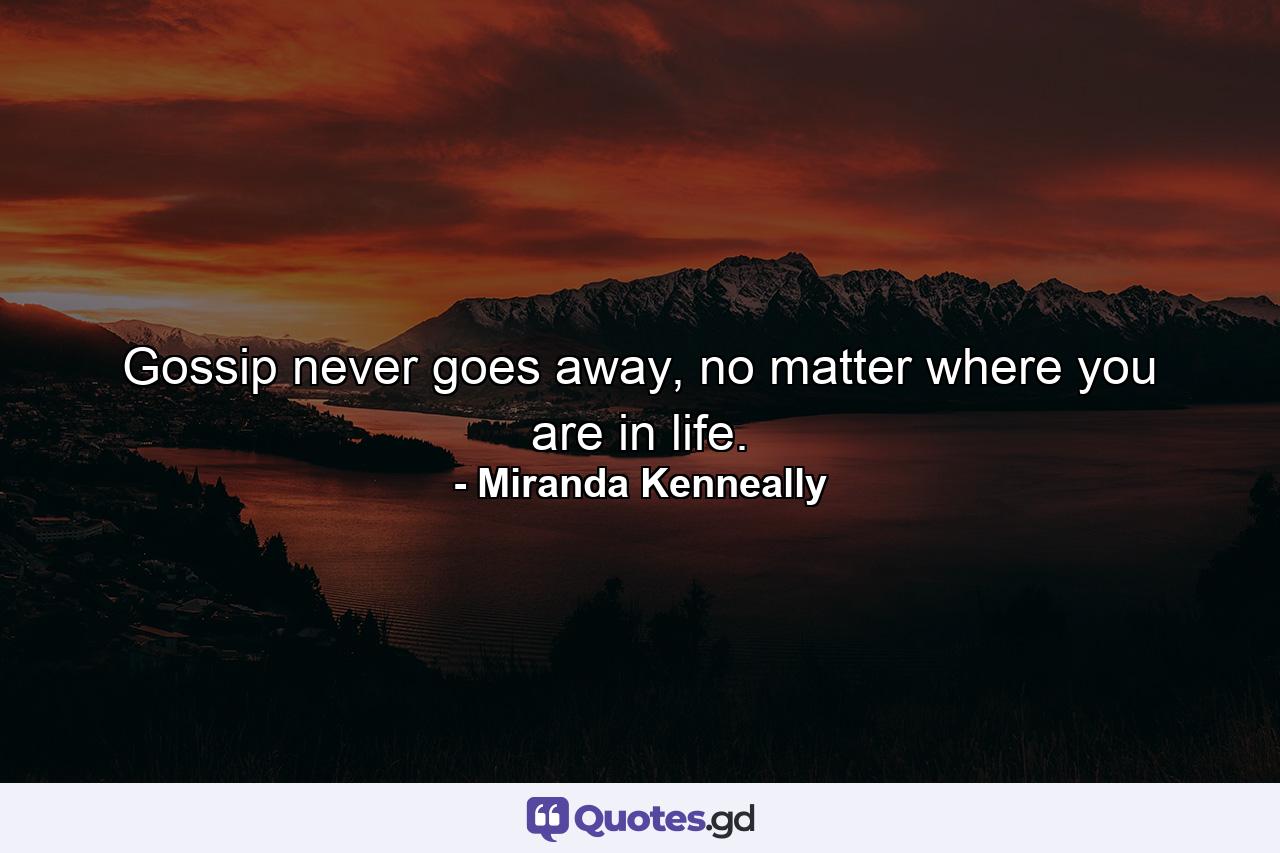 Gossip never goes away, no matter where you are in life.
- Miranda Kenneally

Quotes.gd